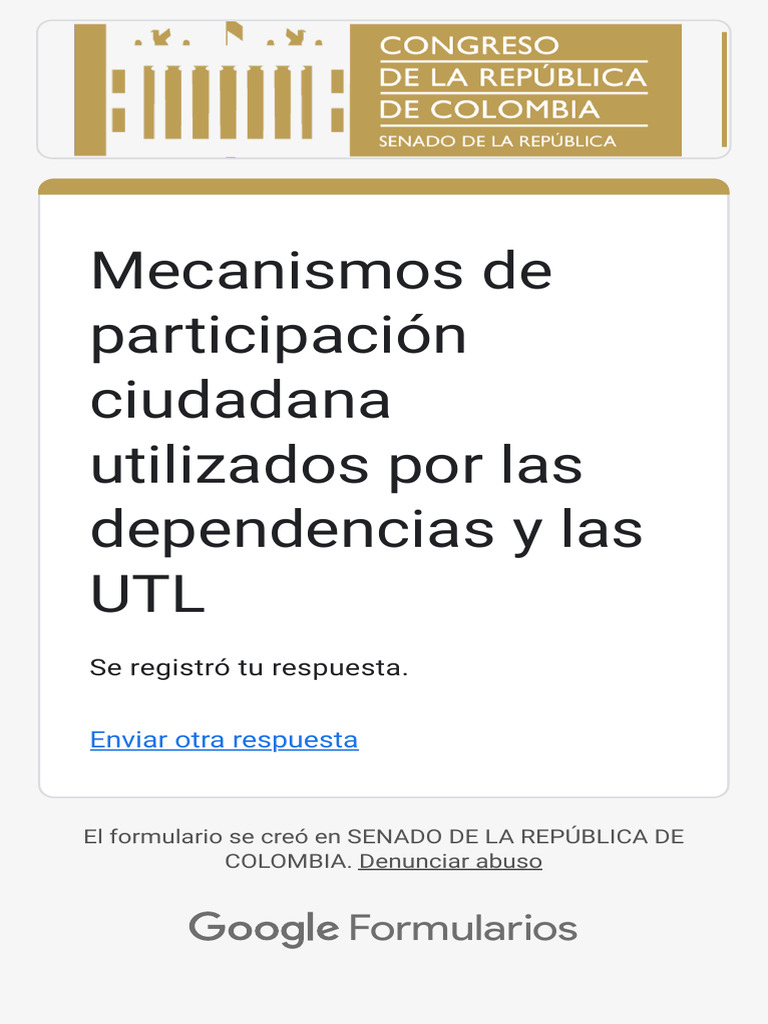 CONGRESO
DE LA REPÚBLICA
DE COLOMBIA
SENADO DE LA REPÚBLICA

Mecanismos de participación ciudadana utilizados por las dependencias y las UTL

Se registró tu respuesta.

Enviar otra respuesta

El formulario se creó en SENADO DE LA REPÚBLICA DE COLOMBIA. Denunciar abuso

Google Formularios